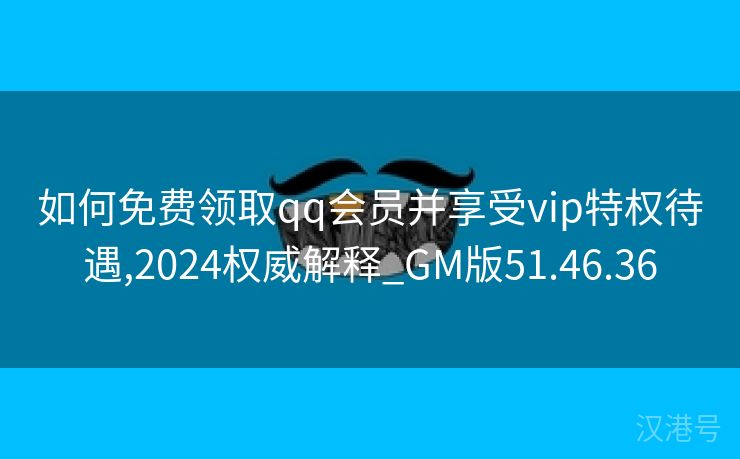 如何免费领取qq会员并享受vip特权待遇,2024权威解释_GM版51.46.36

汉港号